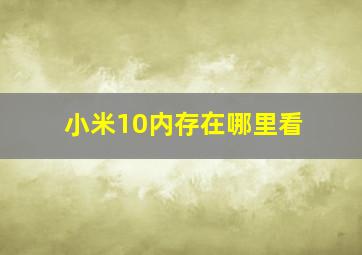 小米10内存在哪里看